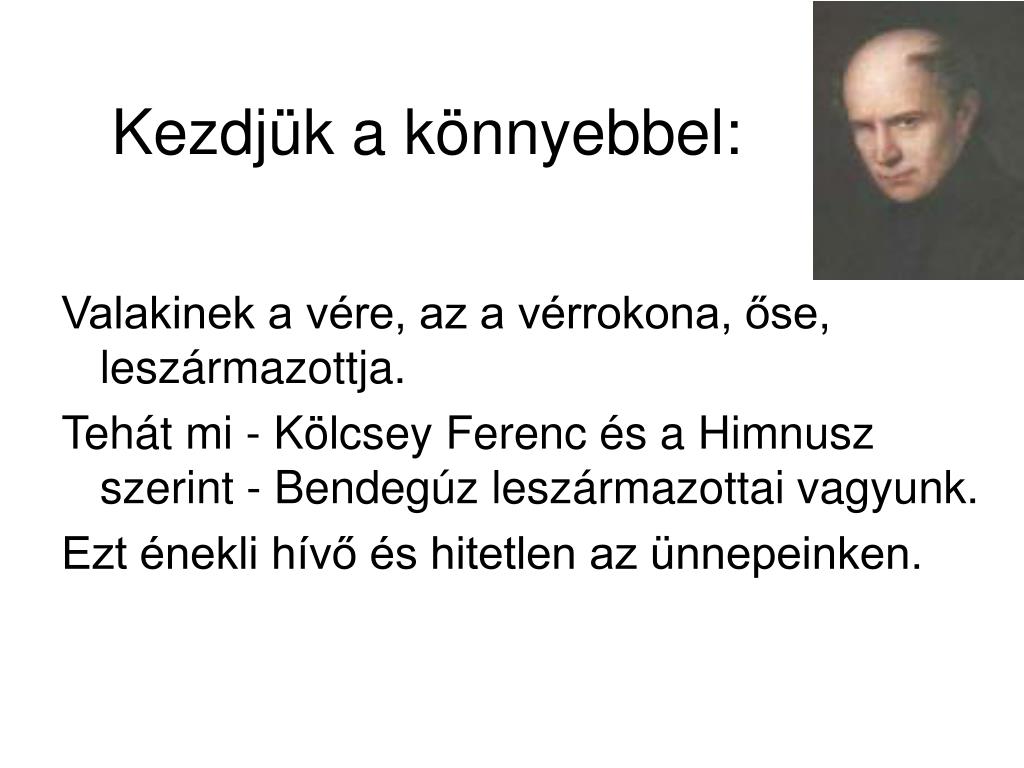 Kezdjük a könnyebbel:

Valakinek a vére, az a vérrokona, őse, leszármazottja.

Tehát mi - Kölcsey Ferenc és a Himnusz szerint - Bendegúz leszármazottai vagyunk.

Ezt énekli hívő és hitetlen az ünnepeinken.